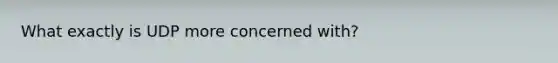 What exactly is UDP more concerned with?